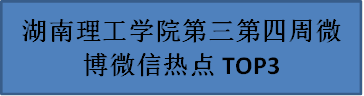 湖南理工学院第三第四周微博微信热点 TOP3